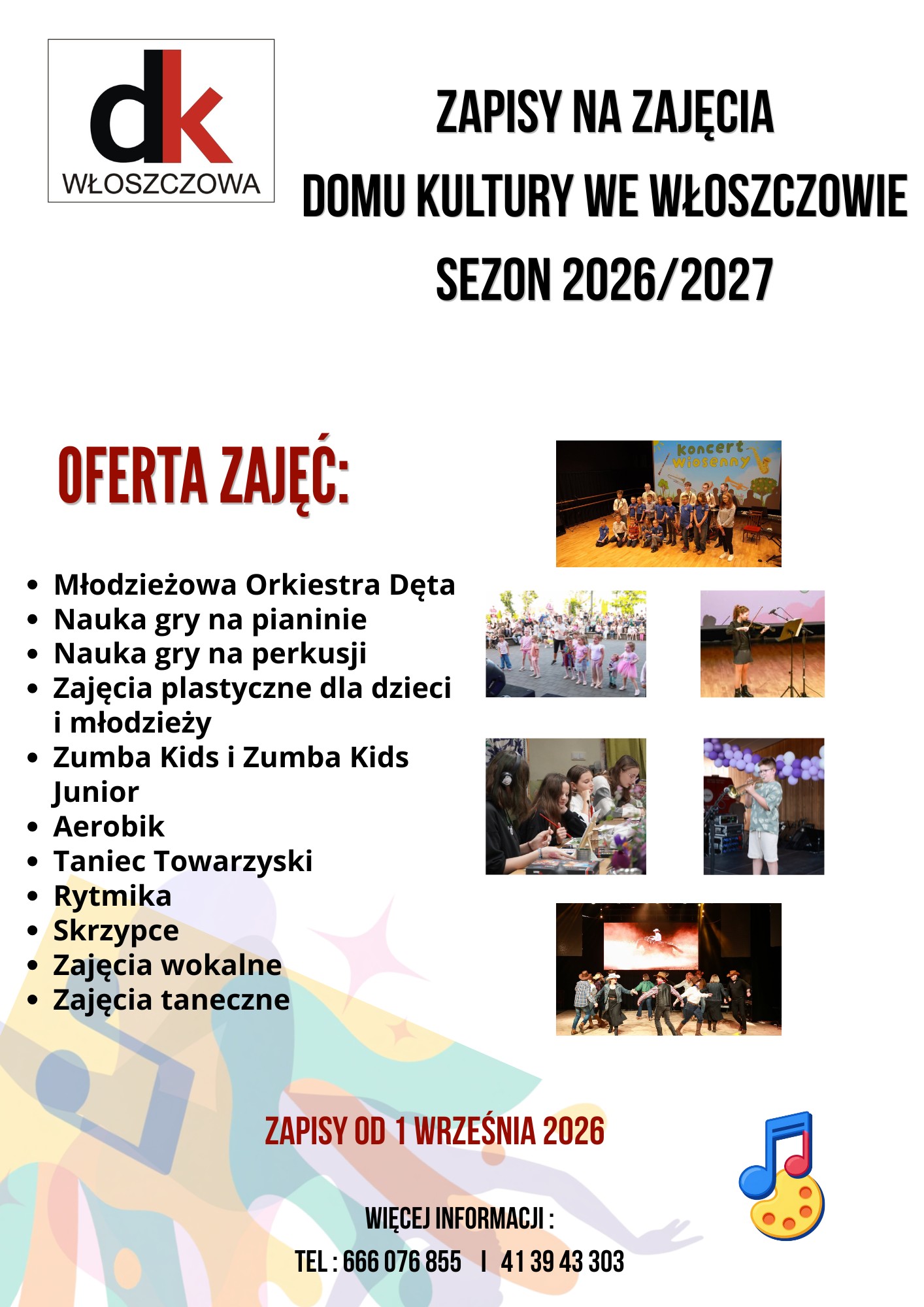 dk
WŁOSZCZOWA

ZAPISY NA ZAJĘCIA
DOMU KULTURY WE WŁOSZCZOWIE
SEZON 2026/2027

OFERTA ZAJĘĆ:

koncert wiosenny

- Młodzieżowa Orkiestra Dęta
- Nauka gry na pianinie
- Nauka gry na perkusji
- Zajęcia plastyczne dla dzieci i młodzieży
- Zumba Kids i Zumba Kids Junior
- Aerobik
- Taniec Towarzyski
- Rytmika
- Skrzypce
- Zajęcia wokalne
- Zajęcia taneczne

ZAPISY OD 1 WRZEŚNIA 2026

WIĘCEJ INFORMACJI :
TEL : 666 076 855 I 41 39 43 303